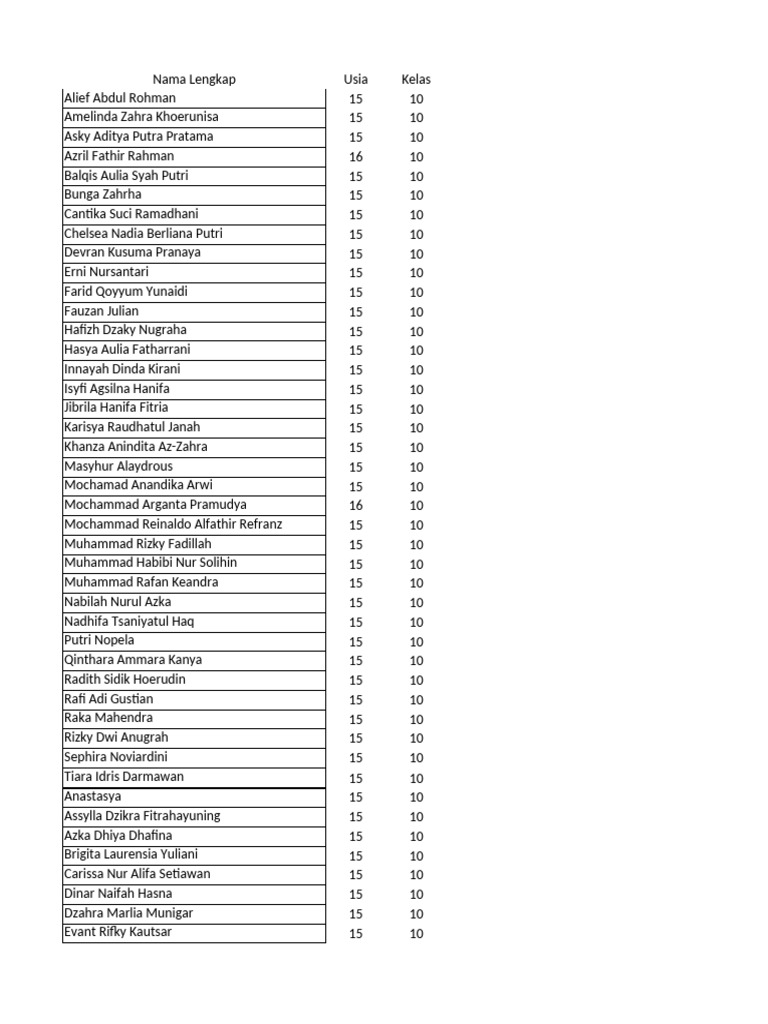 | Nama Lengkap | Usia | Kelas |
|---|---|---|
| Alief Abdul Rohman | 15 | 10 |
| Amelinda Zahra Khoerunisa | 15 | 10 |
| Asky Aditya Putra Pratama | 15 | 10 |
| Azril Fathir Rahman | 16 | 10 |
| Balqis Aulia Syah Putri | 15 | 10 |
| Bunga Zahrha | 15 | 10 |
| Cantika Suci Ramadhani | 15 | 10 |
| Chelsea Nadia Berliana Putri | 15 | 10 |
| Devran Kusuma Pranaya | 15 | 10 |
| Erni Nursantari | 15 | 10 |
| Farid Qoyyum Yunaidi | 15 | 10 |
| Fauzan Julian | 15 | 10 |
| Hafizh Dzaky Nugraha | 15 | 10 |
| Hasya Aulia Fatharrani | 15 | 10 |
| Innayah Dinda Kirani | 15 | 10 |
| Isyfi Agsilna Hanifa | 15 | 10 |
| Jibrila Hanifa Fitria | 15 | 10 |
| Karisya Raudhatul Janah | 15 | 10 |
| Khanza Anindita Az-Zahra | 15 | 10 |
| Masyhur Alaydrous | 15 | 10 |
| Mochamad Anandika Arwi | 15 | 10 |
| Mochammad Arganta Pramudya | 16 | 10 |
| Mochammad Reinaldo Alfathir Refranz | 15 | 10 |
| Muhammad Rizky Fadillah | 15 | 10 |
| Muhammad Habibi Nur Solihin | 15 | 10 |
| Muhammad Rafan Keandra | 15 | 10 |
| Nabilah Nurul Azka | 15 | 10 |
| Nadhifa Tsaniyatul Haq | 15 | 10 |
| Putri Nopela | 15 | 10 |
| Qinthara Ammara Kanya | 15 | 10 |
| Radith Sidik Hoerudin | 15 | 10 |
| Rafi Adi Gustian | 15 | 10 |
| Raka Mahendra | 15 | 10 |
| Rizky Dwi Anugrah | 15 | 10 |
| Sephira Noviardini | 15 | 10 |
| Tiara Idris Darmawan | 15 | 10 |
| Anastasya | 15 | 10 |
| Assylla Dzikra Fitrahayuning | 15 | 10 |
| Azka Dhiya Dhafina | 15 | 10 |
| Brigita Laurensia Yuliani | 15 | 10 |
| Carissa Nur Alifa Setiawan | 15 | 10 |
| Dinar Naifah Hasna | 15 | 10 |
| Dzahra Marlia Munigar | 15 | 10 |
| Evant Rifky Kautsar | 15 | 10 |